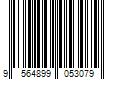 9 564899 053079